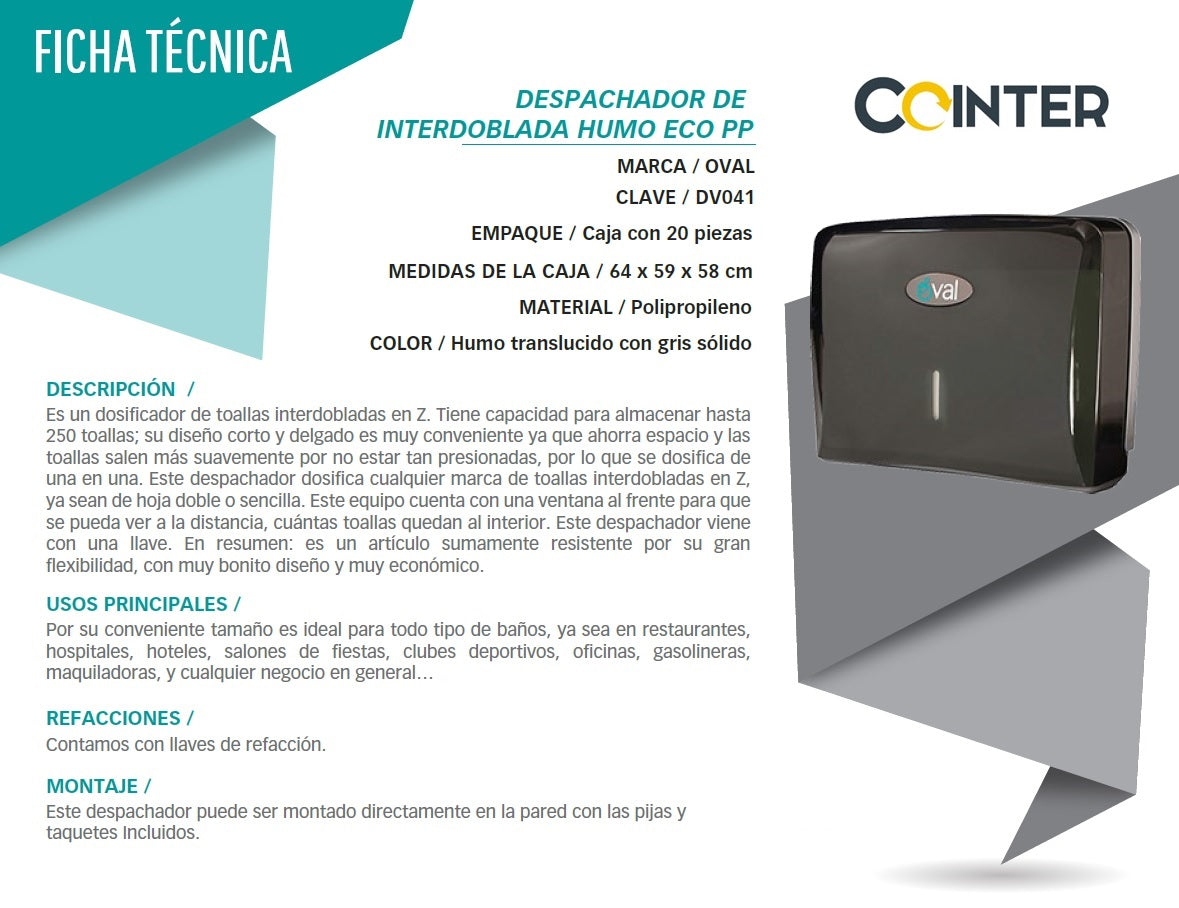 FICHA TÉCNICA

DESPACHADOR DE INTERDOBLADA HUMO ECO PP

MARCA / OVAL

CLAVE / DV041

EMPAQUE / Caja con 20 piezas

MEDIDAS DE LA CAJA / 64 x 59 x 58 cm

MATERIAL / Polipropileno

COLOR / Humo translucido con gris sólido

COINTER

oval

DESCRIPCIÓN /

Es un dosificador de toallas interdobladas en Z. Tiene capacidad para almacenar hasta 250 toallas; su diseño corto y delgado es muy conveniente ya que ahorra espacio y las toallas salen más suavemente por no estar tan presionadas, por lo que se dosifica de una en una. Este despachador dosifica cualquier marca de toallas interdobladas en Z, ya sean de hoja doble o sencilla. Este equipo cuenta con una ventana al frente para que se pueda ver a la distancia, cuántas toallas quedan al interior. Este despachador viene con una llave. En resumen: es un artículo sumamente resistente por su gran flexibilidad, con muy bonito diseño y muy económico.

USOS PRINCIPALES /

Por su conveniente tamaño es ideal para todo tipo de baños, ya sea en restaurantes, hospitales, hoteles, salones de fiestas, clubes deportivos, oficinas, gasolineras, maquiladoras, y cualquier negocio en general...

REFACCIONES /

Contamos con llaves de refacción.

MONTAJE /

Este despachador puede ser montado directamente en la pared con las pijas y taquetes Incluidos.